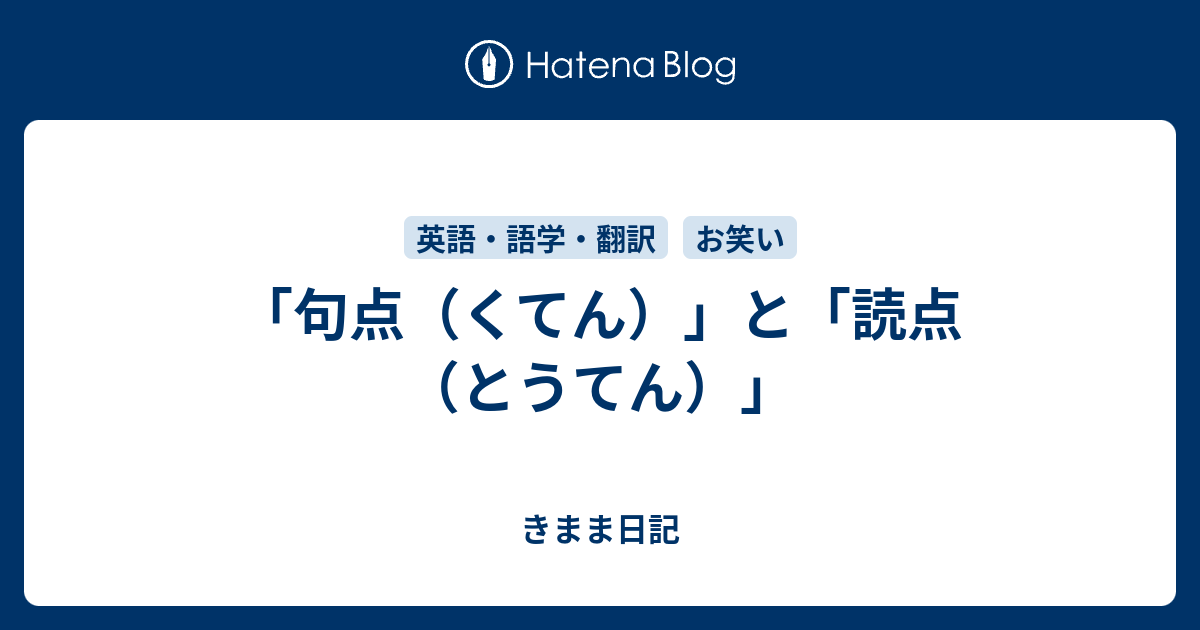 Hatena Blog

英語・語学・翻訳　お笑い

「句点（くてん）」と「読点（とうてん）」

きまま日記